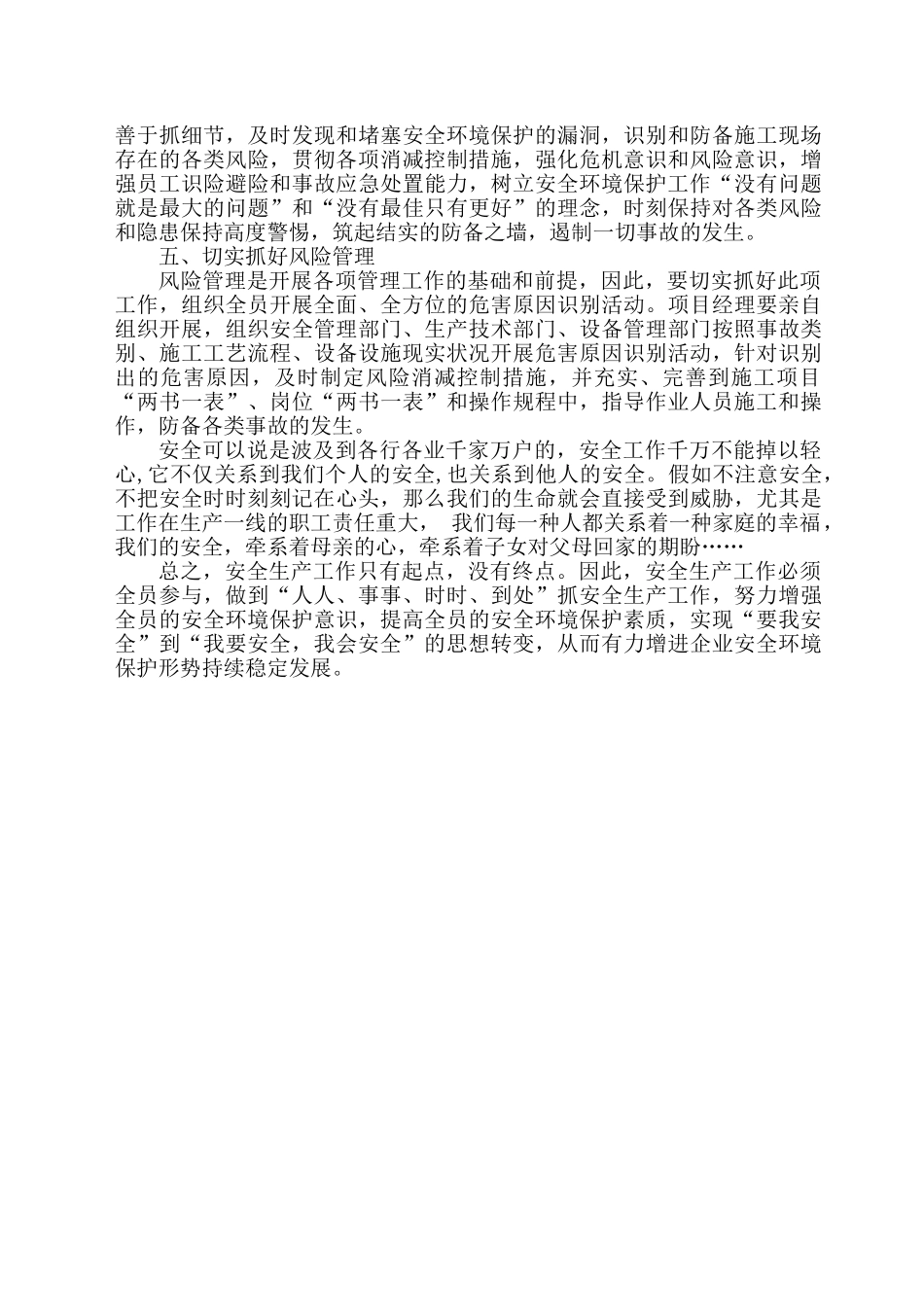 善于抓细节，及时发现和堵塞安全环境保护的漏洞，识别和防备施工现场存在的各类风险，贯彻各项消减控制措施，强化危机意识和风险意识，增强员工识险避险和事故应急处置能力，树立安全环境保护工作“没有问题就是最大的问题”和“没有最佳只有更好”的理念，时刻保持对各类风险和隐患保持高度警惕，筑起结实的防备之墙，遏制一切事故的发生。

五、切实抓好风险管理

风险管理是开展各项管理工作的基础和前提，因此，要切实抓好此项工作，组织全员开展全面、全方位的危害原因识别活动。项目经理要亲自组织开展，组织安全管理部门、生产技术部门、设备管理部门按照事故类别、施工工艺流程、设备设施现实状况开展危害原因识别活动，针对识别出的危害原因，及时制定风险消减控制措施，并充实、完善到施工项目“两书一表”、岗位“两书一表”和操作规程中，指导作业人员施工和操作，防备各类事故的发生。

安全可以说是波及到各行各业千家万户的，安全工作千万不能掉以轻心,它不仅关系到我们个人的安全,也关系到他人的安全。假如不注意安全，不把安全时时刻刻记在心头，那么我们的生命就会直接受到威胁，尤其是工作在生产一线的职工责任重大， 我们每一种人都关系着一种家庭的幸福，我们的安全，牵系着母亲的心，牵系着子女对父母回家的期盼……

总之，安全生产工作只有起点，没有终点。因此，安全生产工作必须全员参与，做到“人人、事事、时时、到处”抓安全生产工作，努力增强全员的安全环境保护意识，提高全员的安全环境保护素质，实现“要我安全”到“我要安全，我会安全”的思想转变，从而有力增进企业安全环境保护形势持续稳定发展。